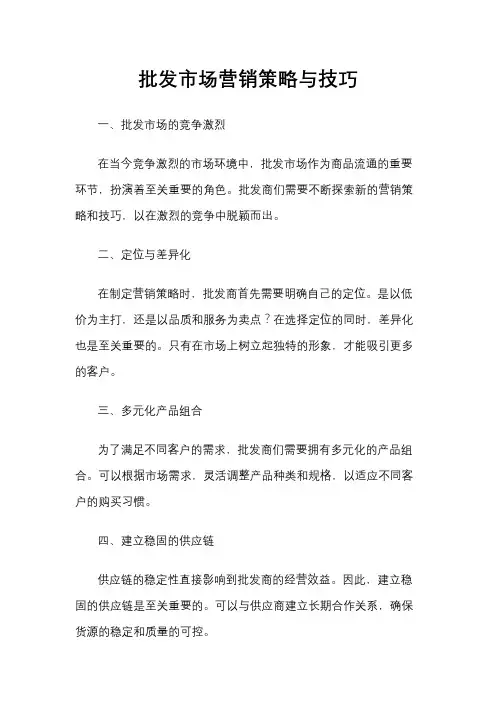 批发市场营销策略与技巧

一、批发市场的竞争激烈

在当今竞争激烈的市场环境中，批发市场作为商品流通的重要环节，扮演着至关重要的角色。批发商们需要不断探索新的营销策略和技巧，以在激烈的竞争中脱颖而出。

二、定位与差异化

在制定营销策略时，批发商首先需要明确自己的定位。是以低价为主打，还是以品质和服务为卖点？在选择定位的同时，差异化也是至关重要的。只有在市场上树立起独特的形象，才能吸引更多的客户。

三、多元化产品组合

为了满足不同客户的需求，批发商们需要拥有多元化的产品组合。可以根据市场需求，灵活调整产品种类和规格，以适应不同客户的购买习惯。

四、建立稳固的供应链

供应链的稳定性直接影响到批发商的经营效益。因此，建立稳固的供应链是至关重要的。可以与供应商建立长期合作关系，确保货源的稳定和质量的可控。